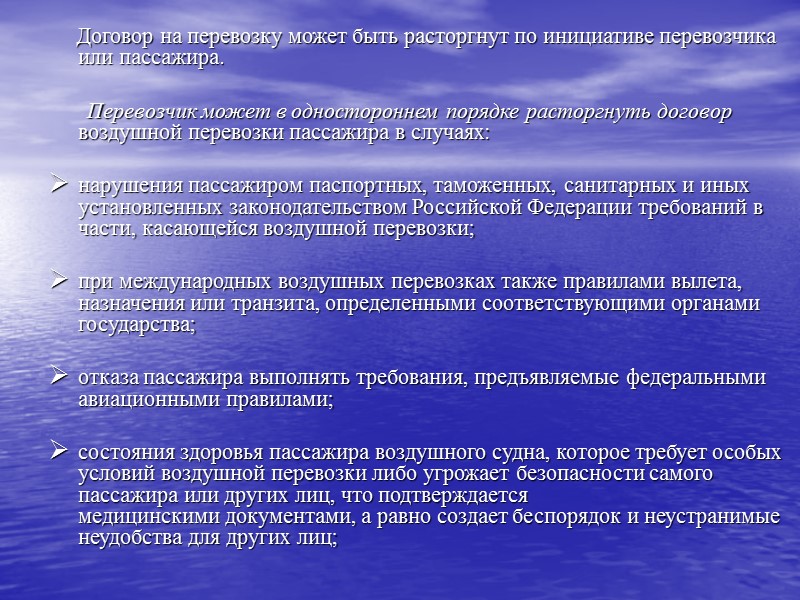 Договор на перевозку может быть расторгнут по инициативе перевозчика или пассажира.

Перевозчик может в одностороннем порядке расторгнуть договор воздушной перевозки пассажира в случаях:

➢ нарушения пассажиром паспортных, таможенных, санитарных и иных установленных законодательством Российской Федерации требований в части, касающейся воздушной перевозки;

➢ при международных воздушных перевозках также правилами вылета, назначения или транзита, определенными соответствующими органами государства;

➢ отказа пассажира выполнять требования, предъявляемые федеральными авиационными правилами;

➢ состояния здоровья пассажира воздушного судна, которое требует особых условий воздушной перевозки либо угрожает безопасности самого пассажира или других лиц, что подтверждается медицинскими документами, а равно создает беспорядок и неустранимые неудобства для других лиц;